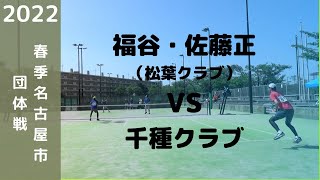 2022

春季名古屋市

団体戦

福谷・佐藤正
（松葉クラブ）
VS
千種クラブ